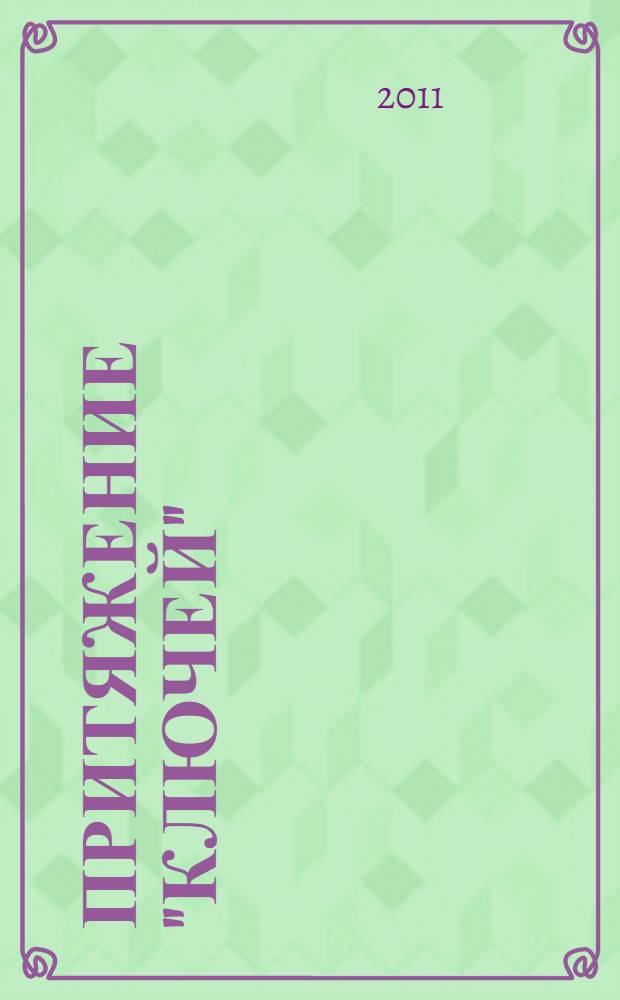 2011

ПРИТЯЖЕНИЕ "КЛЮЧЕЙ"